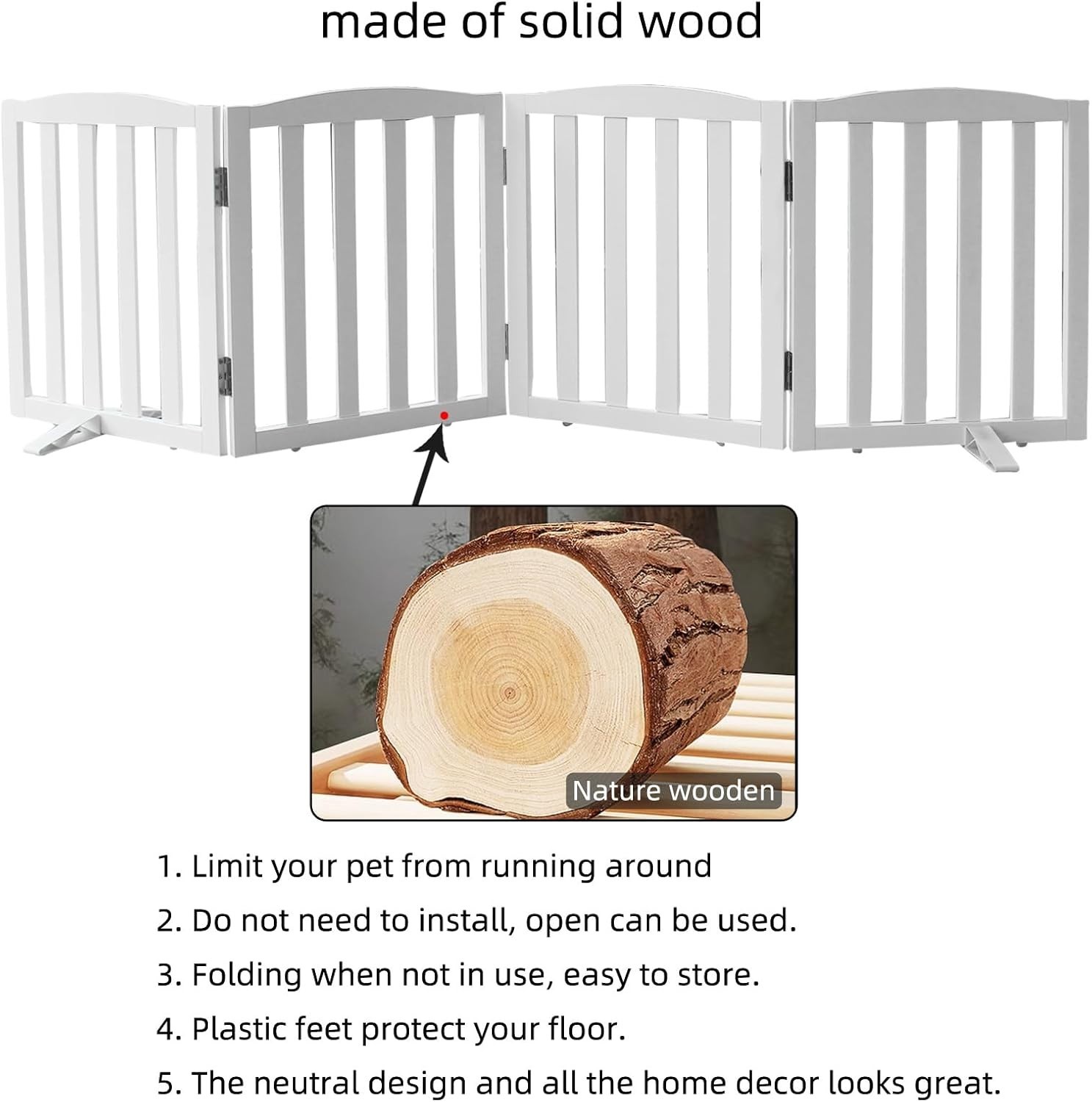 made of solid wood

Nature wooden

1. Limit your pet from running around

2. Do not need to install, open can be used.

3. Folding when not in use, easy to store.

4. Plastic feet protect your floor.

5. The neutral design and all the home decor looks great.